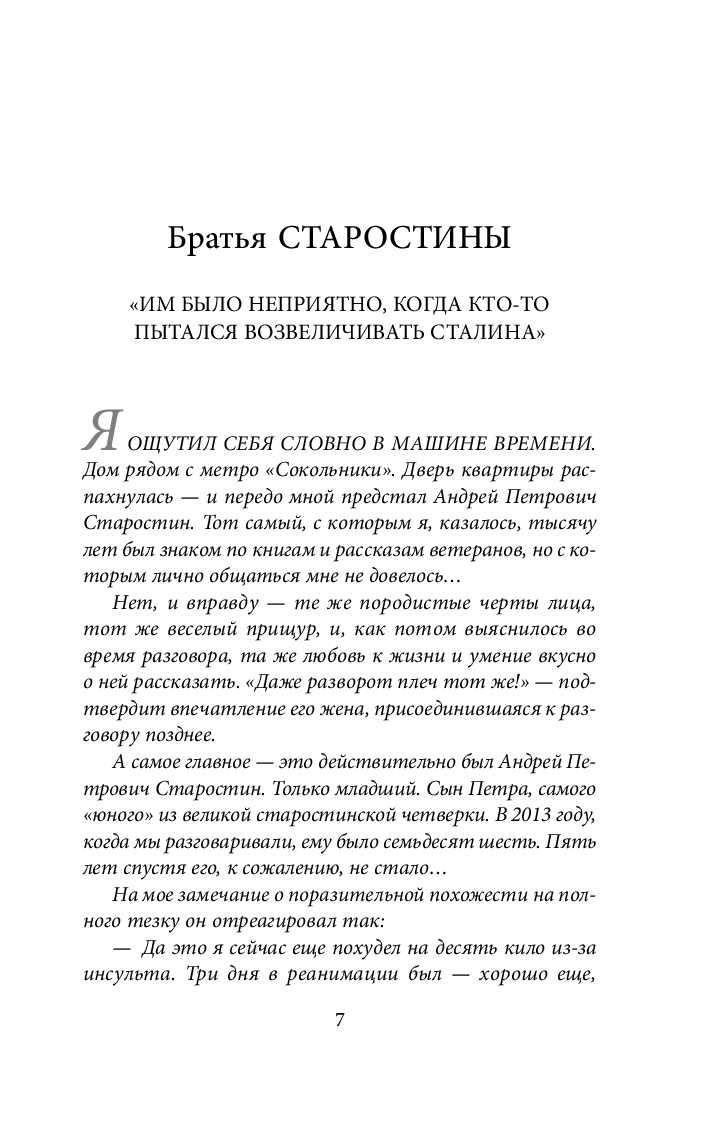 Братья СТАРОСТИНЫ

«ИМ БЫЛО НЕПРИЯТНО, КОГДА КТО-ТО ПЫТАЛСЯ ВОЗВЕЛИЧИВАТЬ СТАЛИНА»

Я ОЩУТИЛ СЕБЯ СЛОВНО В МАШИНЕ ВРЕМЕНИ. Дом рядом с метро «Сокольники». Дверь квартиры распахнулась — и передо мной предстал Андрей Петрович Старостин. Тот самый, с которым я, казалось, тысячу лет был знаком по книгам и рассказам ветеранов, но с которым лично общаться мне не довелось…

Нет, и вправду — те же породистые черты лица, тот же веселый прищур, и, как потом выяснилось во время разговора, та же любовь к жизни и умение вкусно о ней рассказать. «Даже разворот плеч тот же!» — подтвердит впечатление его жена, присоединившаяся к разговору позднее.

А самое главное — это действительно был Андрей Петрович Старостин. Только младший. Сын Петра, самого «юного» из великой старостинской четверки. В 2013 году, когда мы разговаривали, ему было семьдесят шесть. Пять лет спустя его, к сожалению, не стало…

На мое замечание о поразительной похожести на полного тезку он отреагировал так:

— Да это я сейчас еще похудел на десять кило из-за инсульта. Три дня в реанимации был — хорошо еще,

7